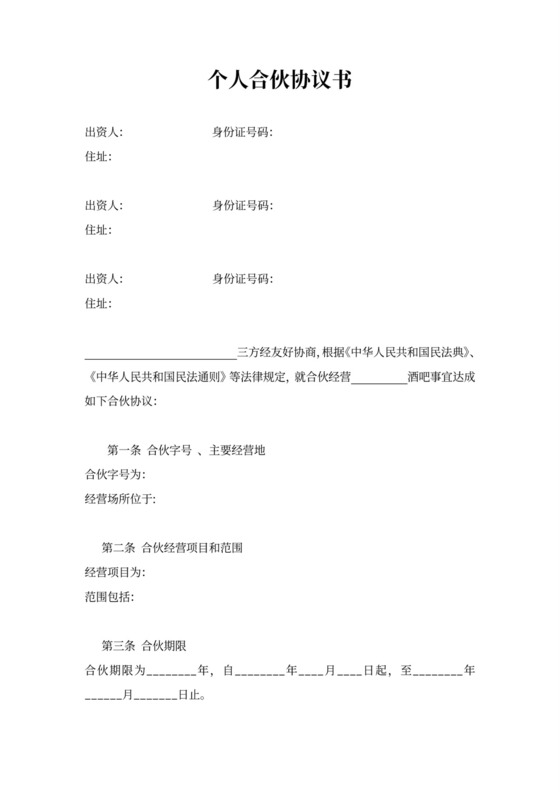 个人合伙协议书

出资人:　　　　　　　　身份证号码:
住址:

出资人:　　　　　　　　身份证号码:
住址:

出资人:　　　　　　　　身份证号码:
住址:

________________________三方经友好协商, 根据《中华人民共和国民法典》、《中华人民共和国民法通则》等法律规定, 就合伙经营_________酒吧事宜达成如下合伙协议:

第一条 合伙字号 、主要经营地
合伙字号为:
经营场所位于:

第二条 合伙经营项目和范围
经营项目为:
范围包括:

第三条 合伙期限
合伙期限为________年, 自________年____月____日起, 至________年______月_______日止。